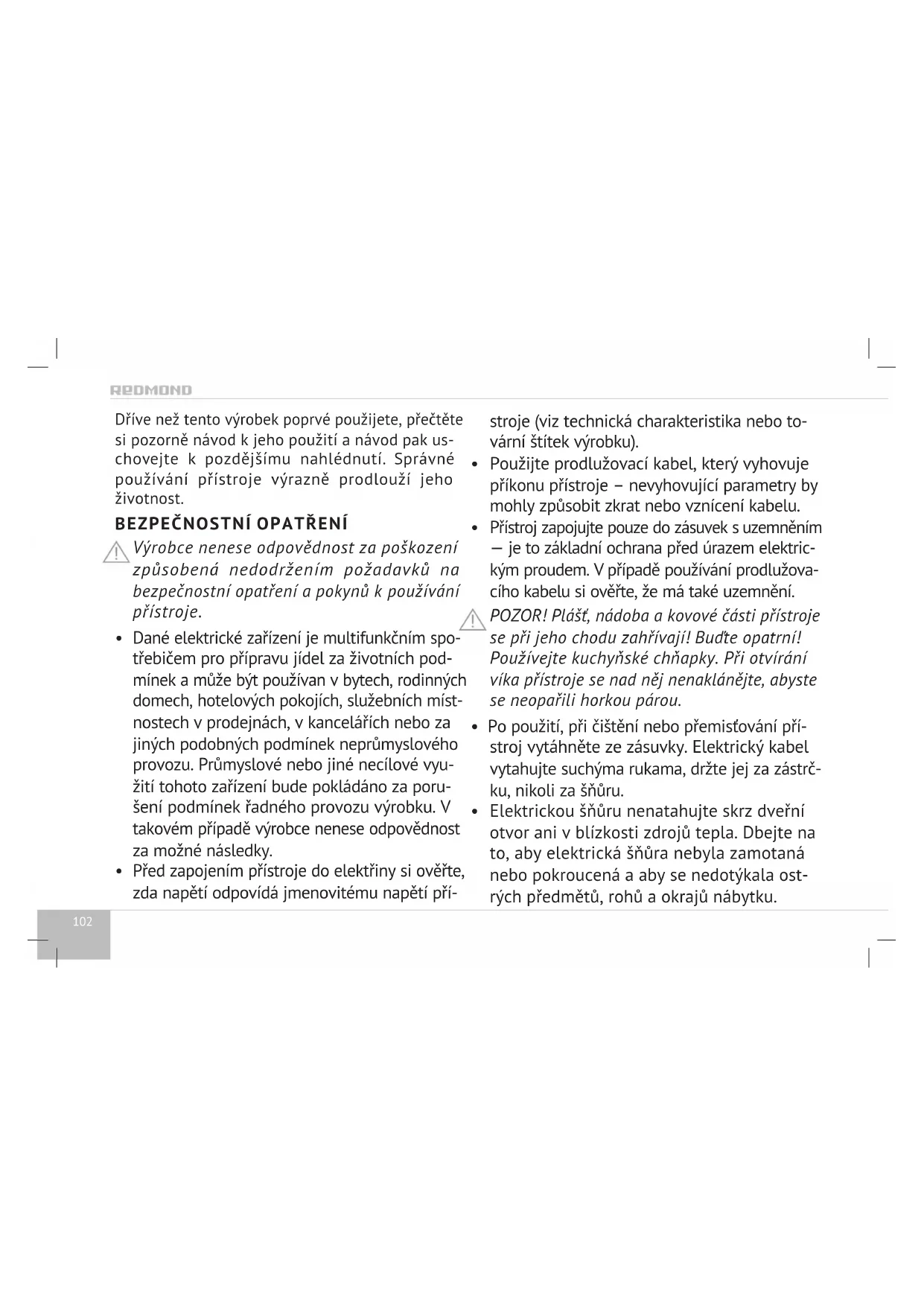 REDMOND

Dříve než tento výrobek poprvé použijete, přečtěte si pozorně návod k jeho použití a návod pak uschovejte k pozdějšímu nahlédnutí. Správné používání přístroje výrazně prodlouží jeho životnost.

BEZPEČNOSTNÍ OPATŘENÍ

Výrobce nenese odpovědnost za poškození způsobená nedodržením požadavků na bezpečnostní opatření a pokynů k používání přístroje.

• Dané elektrické zařízení je multifunkčním spotřebičem pro přípravu jídel za životních podmínek a může být používan v bytech, rodinných domech, hotelových pokojích, služebních místnostech v prodejnách, v kancelářích nebo za jiných podobných podmínek neprůmyslového provozu. Průmyslové nebo jiné necílové využití tohoto zařízení bude pokládáno za porušení podmínek řadného provozu výrobku. V takovém případě výrobce nenese odpovědnost za možné následky.
• Před zapojením přístroje do elektřiny si ověřte, zda napětí odpovídá jmenovitému napětí přístroje (viz technická charakteristika nebo tovární štítek výrobku).
• Použijte prodlužovací kabel, který vyhovuje příkonu přístroje – nevyhovující parametry by mohly způsobit zkrat nebo vznícení kabelu.
• Přístroj zapojujte pouze do zásuvek s uzemněním — je to základní ochrana před úrazem elektrickým proudem. V případě používání prodlužovacího kabelu si ověřte, že má také uzemnění.

POZOR! Plášť, nádoba a kovové části přístroje se při jeho chodu zahřívají! Buďte opatrní! Používejte kuchyňské chňapky. Při otvírání víka přístroje se nad něj nenaklánějte, abyste se neopařili horkou párou.

• Po použití, při čištění nebo přemisťování přístroj vytáhněte ze zásuvky. Elektrický kabel vytahujte suchýma rukama, držte jej za zástrčku, nikoli za šňůru.
• Elektrickou šňůru nenatahujte skrz dveřní otvor ani v blízkosti zdrojů tepla. Dbejte na to, aby elektrická šňůra nebyla zamotaná nebo pokroucená a aby se nedotýkala ostrých předmětů, rohů a okrajů nábytku.

102